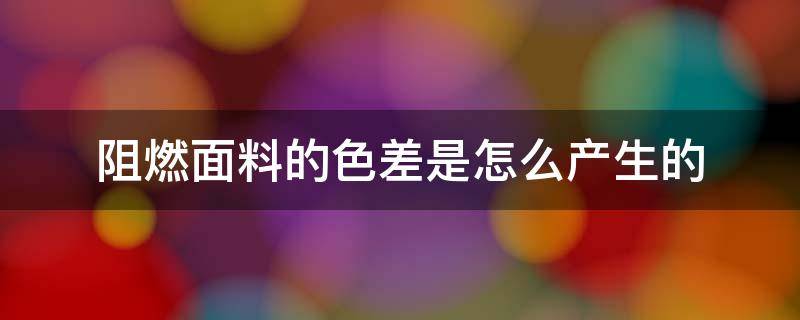 阻燃面料的色差是怎么产生的